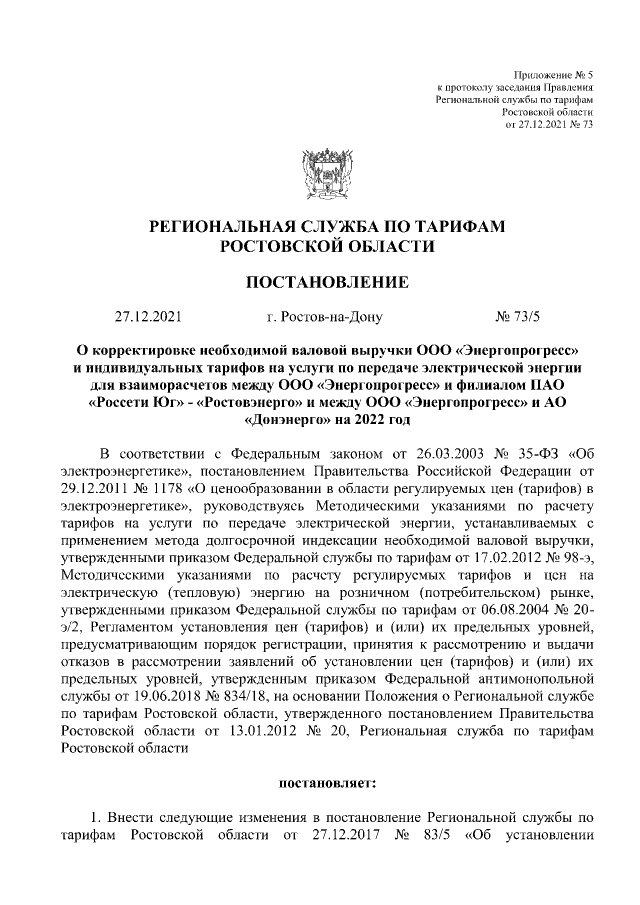 Приложение № 5
к протоколу заседания Правления
Региональной службы по тарифам
Ростовской области
от 27.12.2021 № 73

РЕГИОНАЛЬНАЯ СЛУЖБА ПО ТАРИФАМ
РОСТОВСКОЙ ОБЛАСТИ

ПОСТАНОВЛЕНИЕ

27.12.2021 г. Ростов-на-Дону № 73/5

О корректировке необходимой валовой выручки ООО «Энергопрогресс» и индивидуальных тарифов на услуги по передаче электрической энергии для взаиморасчетов между ООО «Энергопрогресс» и филиалом ПАО «Россети Юг» - «Ростовэнерго» и между ООО «Энергопрогресс» и АО «Донэнерго» на 2022 год

В соответствии с Федеральным законом от 26.03.2003 № 35-ФЗ «Об электроэнергетике», постановлением Правительства Российской Федерации от 29.12.2011 № 1178 «О ценообразовании в области регулируемых цен (тарифов) в электроэнергетике», руководствуясь Методическими указаниями по расчету тарифов на услуги по передаче электрической энергии, устанавливаемых с применением метода долгосрочной индексации необходимой валовой выручки, утвержденными приказом Федеральной службы по тарифам от 17.02.2012 № 98-э, Методическими указаниями по расчету регулируемых тарифов и цен на электрическую (тепловую) энергию на розничном (потребительском) рынке, утвержденными приказом Федеральной службы по тарифам от 06.08.2004 № 20-э/2, Регламентом установления цен (тарифов) и (или) их предельных уровней, предусматривающим порядок регистрации, принятия к рассмотрению и выдачи отказов в рассмотрении заявлений об установлении цен (тарифов) и (или) их предельных уровней, утвержденным приказом Федеральной антимонопольной службы от 19.06.2018 № 834/18, на основании Положения о Региональной службе по тарифам Ростовской области, утвержденного постановлением Правительства Ростовской области от 13.01.2012 № 20, Региональная служба по тарифам Ростовской области

постановляет:

1. Внести следующие изменения в постановление Региональной службы по тарифам Ростовской области от 27.12.2017 № 83/5 «Об установлении